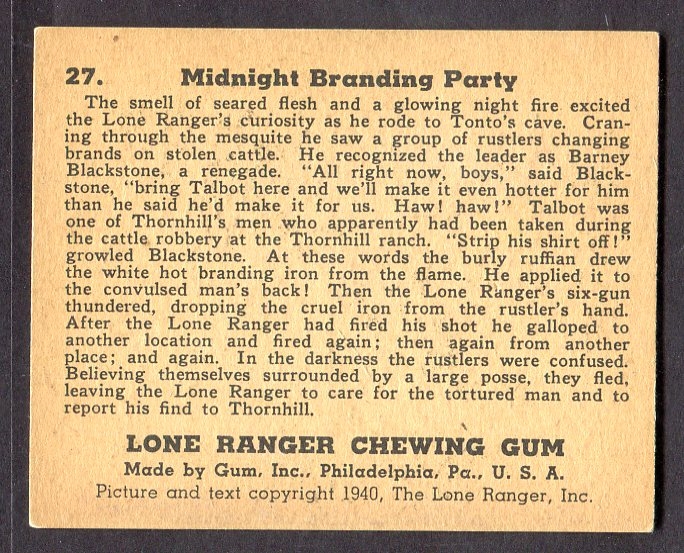 27. Midnight Branding Party

The smell of seared flesh and a glowing night fire excited the Lone Ranger's curiosity as he rode to Tonto's cave. Craning through the mesquite he saw a group of rustlers changing brands on stolen cattle. He recognized the leader as Barney Blackstone, a renegade. "All right now, boys," said Blackstone, "bring Talbot here and we'll make it even hotter for him than he said he'd make it for us. Haw! haw!" Talbot was one of Thornhill's men who apparently had been taken during the cattle robbery at the Thornhill ranch. "Strip his shirt off!" growled Blackstone. At these words the burly ruffian drew the white hot branding iron from the flame. He applied it to the convulsed man's back! Then the Lone Ranger's six-gun thundered, dropping the cruel iron from the rustler's hand. After the Lone Ranger had fired his shot he galloped to another location and fired again; then again from another place; and again. In the darkness the rustlers were confused. Believing themselves surrounded by a large posse, they fled, leaving the Lone Ranger to care for the tortured man and to report his find to Thornhill.

LONE RANGER CHEWING GUM
Made by Gum, Inc., Philadelphia, Pa., U. S. A.
Picture and text copyright 1940, The Lone Ranger, Inc.